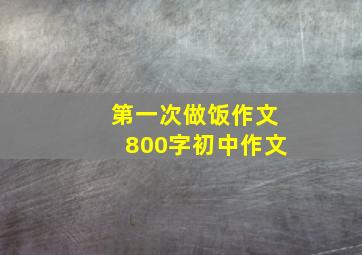 第一次做饭作文
800字初中作文